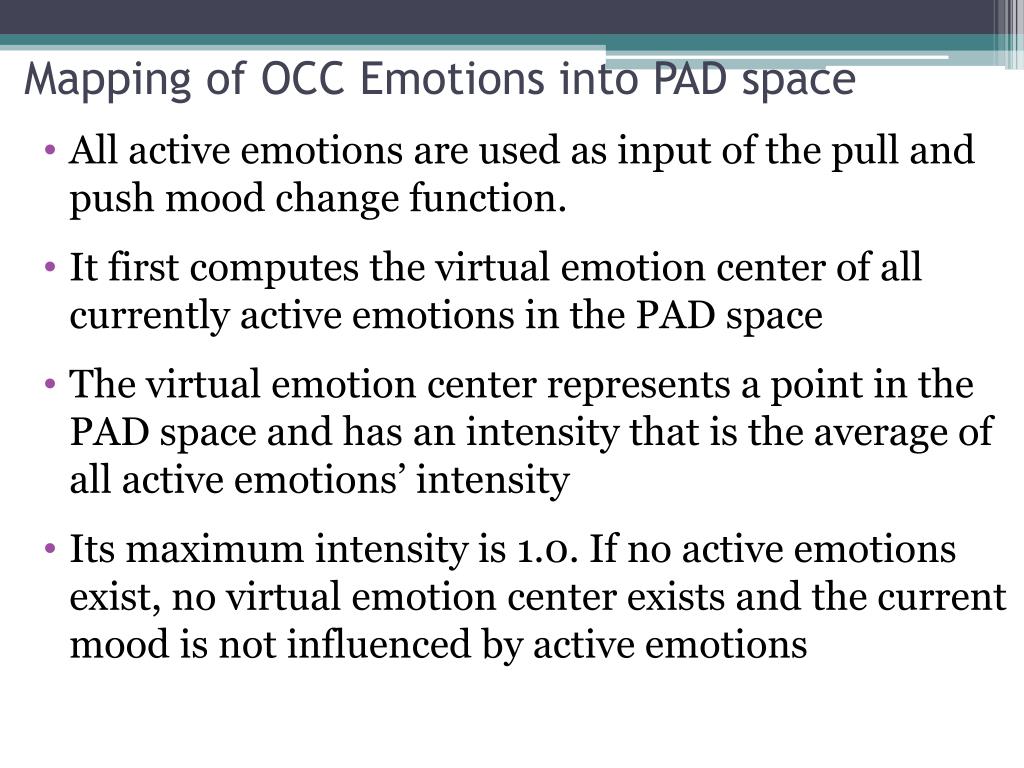 Mapping of OCC Emotions into PAD space

• All active emotions are used as input of the pull and push mood change function.

• It first computes the virtual emotion center of all currently active emotions in the PAD space

• The virtual emotion center represents a point in the PAD space and has an intensity that is the average of all active emotions' intensity

• Its maximum intensity is 1.0. If no active emotions exist, no virtual emotion center exists and the current mood is not influenced by active emotions